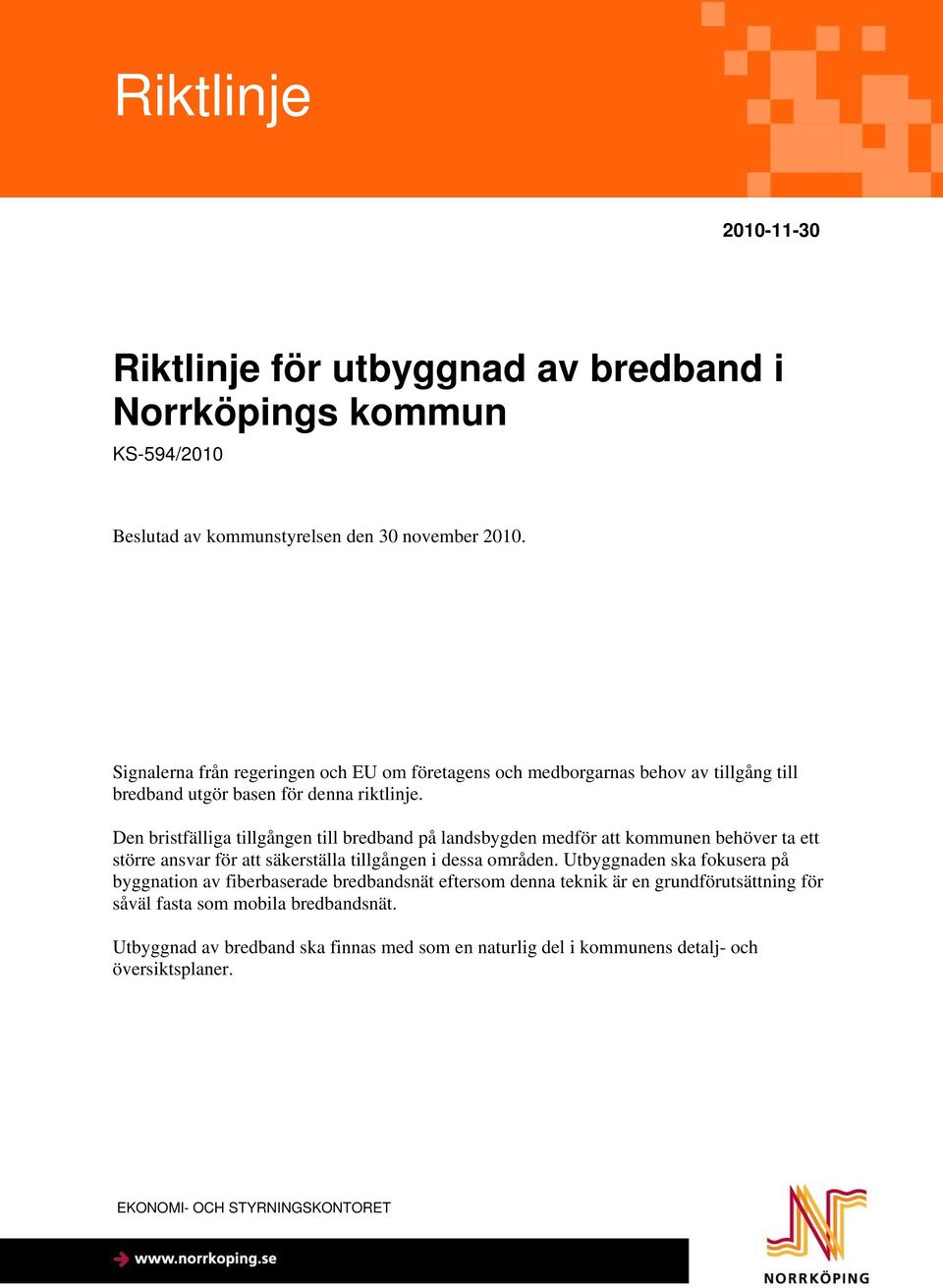 Riktlinje

2010-11-30

Riktlinje för utbyggnad av bredband i Norrköpings kommun

KS-594/2010

Beslutad av kommunstyrelsen den 30 november 2010.

Signalerna från regeringen och EU om företagens och medborgarnas behov av tillgång till bredband utgör basen för denna riktlinje.

Den bristfälliga tillgången till bredband på landsbygden medför att kommunen behöver ta ett större ansvar för att säkerställa tillgången i dessa områden. Utbyggnaden ska fokusera på byggnation av fiberbaserade bredbandsnät eftersom denna teknik är en grundförutsättning för såväl fasta som mobila bredbandsnät.

Utbyggnad av bredband ska finnas med som en naturlig del i kommunens detalj- och översiktsplaner.

EKONOMI- OCH STYRNINGSKONTORET

www.norrkoping.se

NORRKÖPING